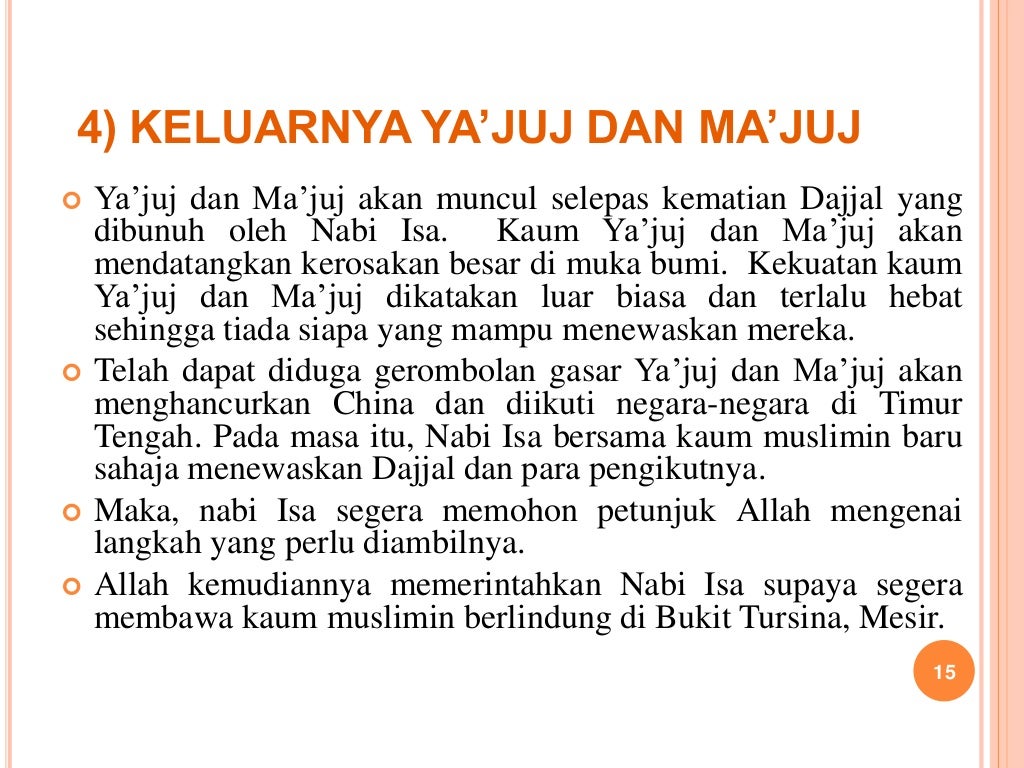 4) KELUARNYA YA’JUJ DAN MA’JUJ

Ya’juj dan Ma’juj akan muncul selepas kematian Dajjal yang dibunuh oleh Nabi Isa. Kaum Ya’juj dan Ma’juj akan mendatangkan kerosakan besar di muka bumi. Kekuatan kaum Ya’juj dan Ma’juj dikatakan luar biasa dan terlalu hebat sehingga tiada siapa yang mampu menewaskan mereka.

Telah dapat diduga gerombolan gasar Ya’juj dan Ma’juj akan menghancurkan China dan diikuti negara-negara di Timur Tengah. Pada masa itu, Nabi Isa bersama kaum muslimin baru sahaja menewaskan Dajjal dan para pengikutnya.

Maka, nabi Isa segera memohon petunjuk Allah mengenai langkah yang perlu diambilnya.

Allah kemudiannya memerintahkan Nabi Isa supaya segera membawa kaum muslimin berlindung di Bukit Tursina, Mesir.

15